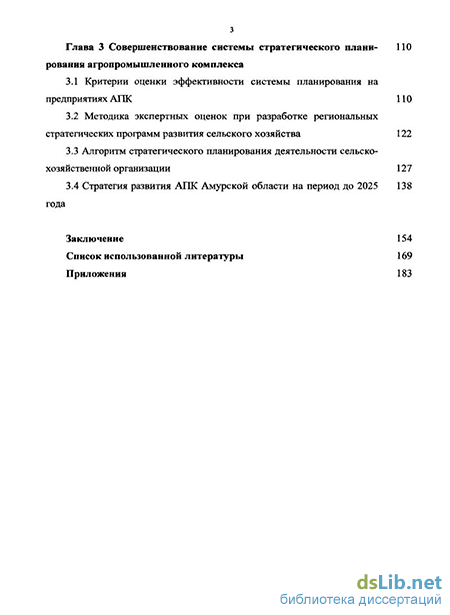 3

Глава 3 Совершенствование системы стратегического планирования агропромышленного комплекса 110

3.1 Критерии оценки эффективности системы планирования на предприятиях АПК 110

3.2 Методика экспертных оценок при разработке региональных стратегических программ развития сельского хозяйства 122

3.3 Алгоритм стратегического планирования деятельности сельскохозяйственной организации 127

3.4 Стратегия развития АПК Амурской области на период до 2025 года 138

Заключение 154

Список использованной литературы 169

Приложения 183

dsLib.net
библиотека диссертаций